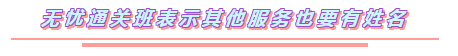 无忧通关班表示其他服务也要有姓名